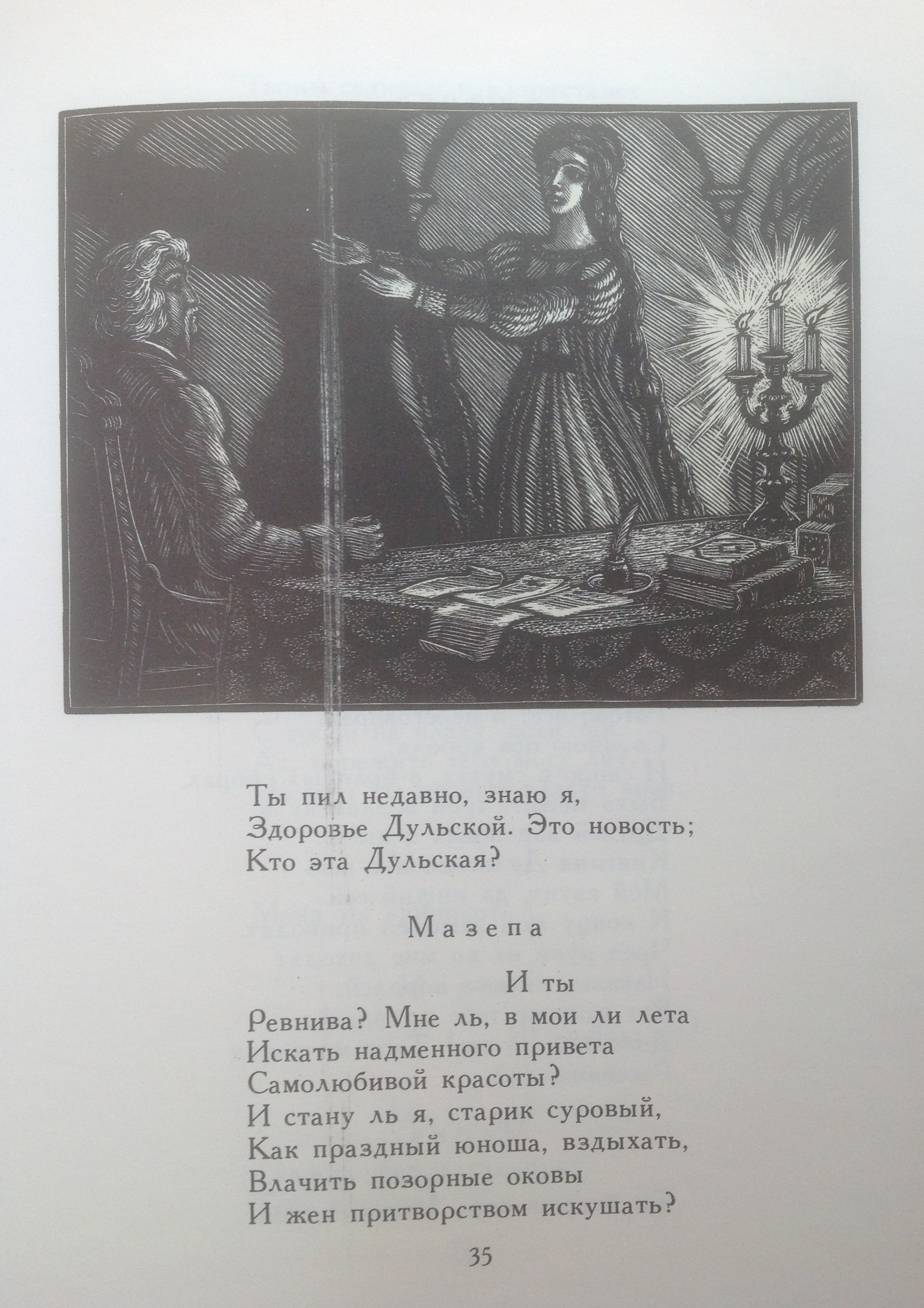 Ты пил недавно, знаю я,
Здоровье Дульской. Это новость;
Кто эта Дульская?

Мазепа

И ты
Ревнива? Мне ль, в мои ли лета
Искать надменного привета
Самолюбивой красоты?
И стану ль я, старик суровый,
Как праздный юноша, вздыхать,
Влачить позорные оковы
И жен притворством искушать?

35